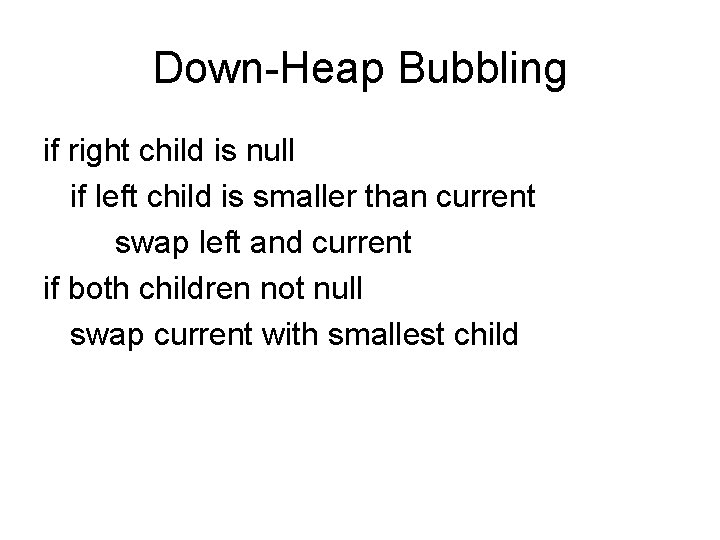 Down-Heap Bubbling

if right child is null
if left child is smaller than current
swap left and current
if both children not null
swap current with smallest child